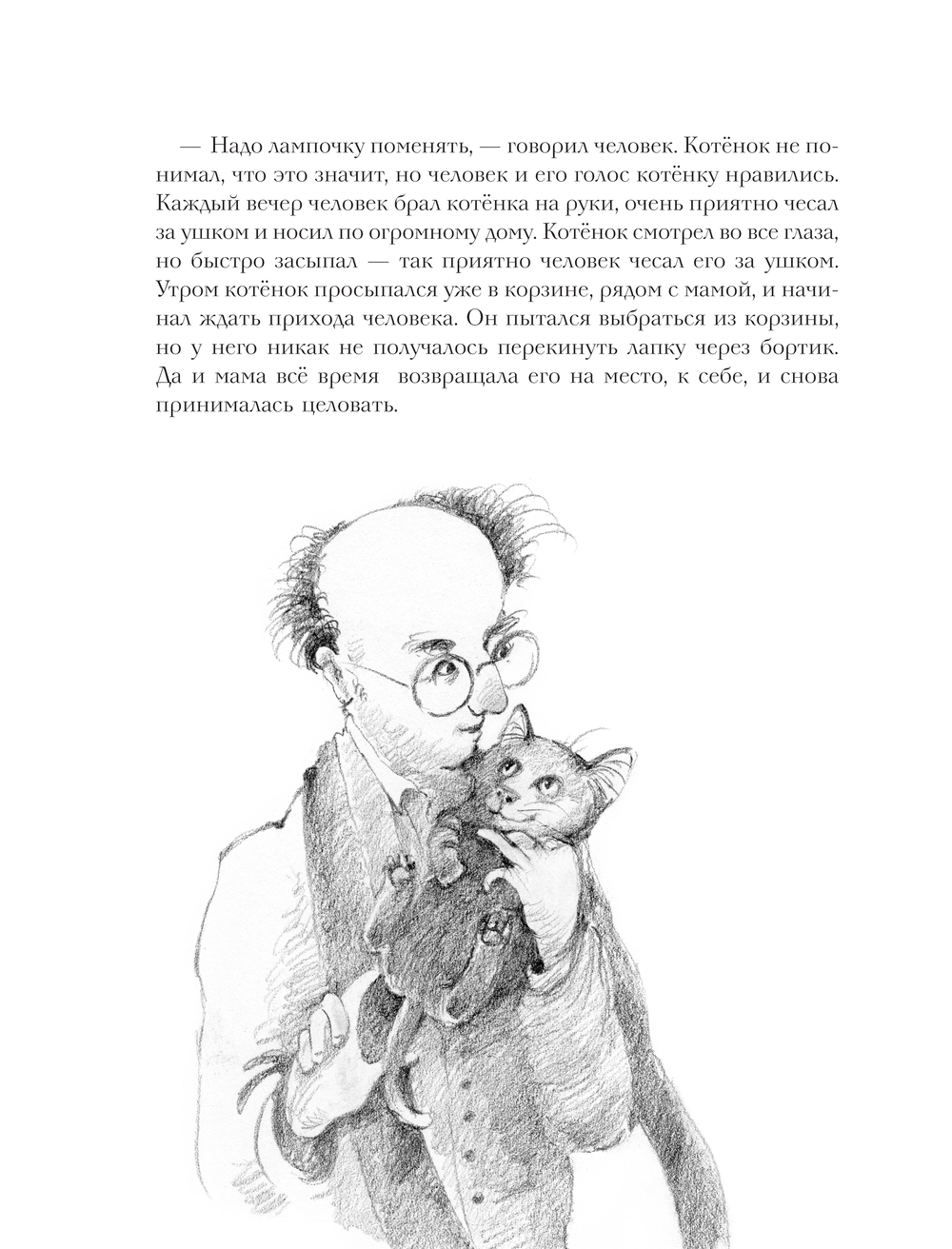 — Надо лампочку поменять, — говорил человек. Котёнок не понимал, что это значит, но человек и его голос котёнку нравились. Каждый вечер человек брал котёнка на руки, очень приятно чесал за ушком и носил по огромному дому. Котёнок смотрел во все глаза, но быстро засыпал — так приятно человек чесал его за ушком. Утром котёнок просыпался уже в корзине, рядом с мамой, и начинал ждать прихода человека. Он пытался выбраться из корзины, но у него никак не получалось перекинуть лапку через бортик. Да и мама всё время возвращала его на место, к себе, и снова принималась целовать.